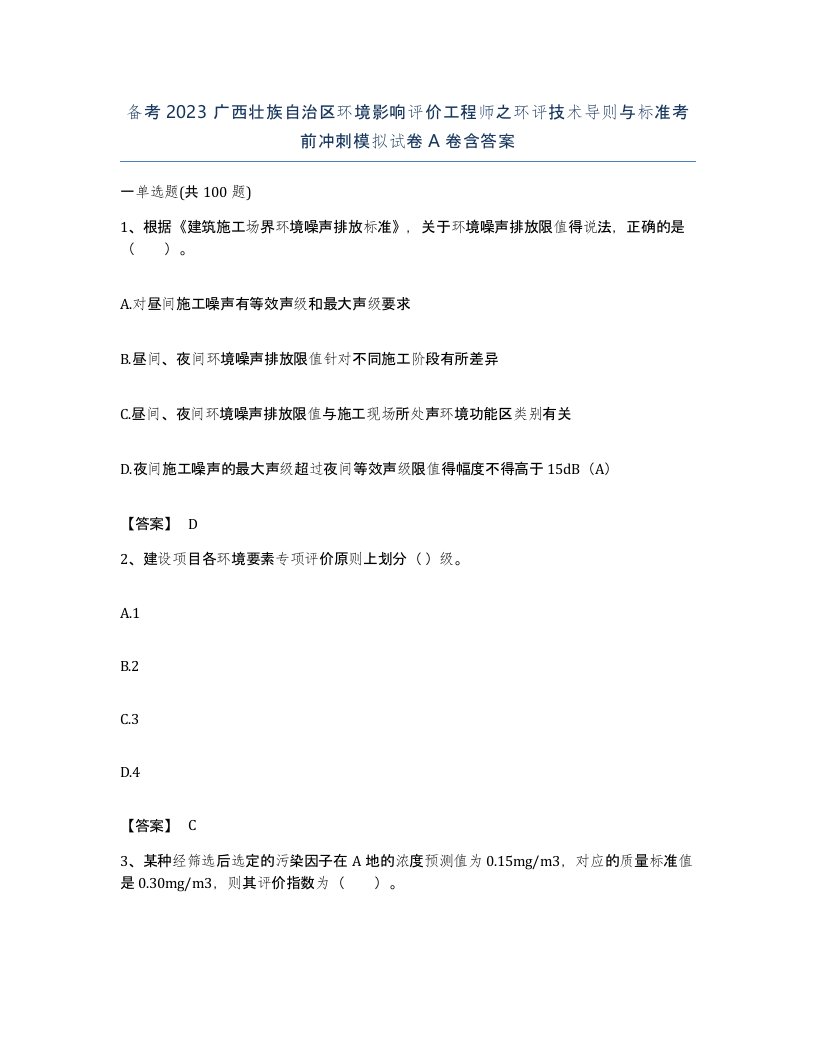 备考2023广西壮族自治区环境影响评价工程师之环评技术导则与标准考前冲刺模拟试卷A卷含答案

一单选题(共100题)

1、根据《建筑施工场界环境噪声排放标准》，关于环境噪声排放限值得说法，正确的是（　）。

A.对昼间施工噪声有等效声级和最大声级要求

B.昼间、夜间环境噪声排放限值针对不同施工阶段有所差异

C.昼间、夜间环境噪声排放限值与施工现场所处声环境功能区类别有关

D.夜间施工噪声的最大声级超过夜间等效声级限值得幅度不得高于15dB（A）

【答案】 D

2、建设项目各环境要素专项评价原则上划分（）级。

A.1

B.2

C.3

D.4

【答案】 C

3、某种经筛选后选定的污染因子在A地的浓度预测值为0.15mg/m3，对应的质量标准值是0.30mg/m3，则其评价指数为（　）。